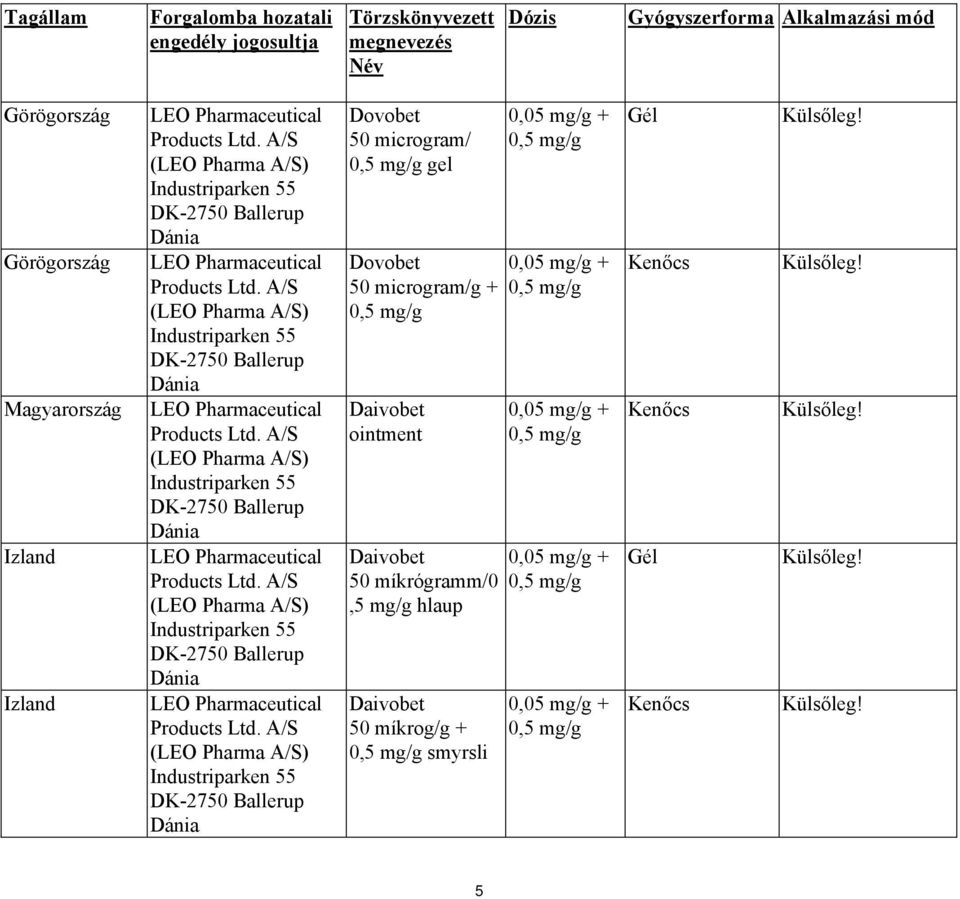 | Tagállam | Forgalomba hozatali engedély jogosultja | Törzskönyvezett megnevezés Név | Dózis | Gyógyszerforma | Alkalmazási mód |
|---|---|---|---|---|---|
| Görögország | LEO Pharmaceutical Products Ltd. A/S (LEO Pharma A/S) Industriparken 55 DK-2750 Ballerup Dánia | Dovobet 50 microgram/ 0,5 mg/g gel | 0,05 mg/g + 0,5 mg/g | Gél | Külsőleg! |
| Görögország | LEO Pharmaceutical Products Ltd. A/S (LEO Pharma A/S) Industriparken 55 DK-2750 Ballerup Dánia | Dovobet 50 microgram/g + 0,5 mg/g | 0,05 mg/g + 0,5 mg/g | Kenőcs | Külsőleg! |
| Magyarország | LEO Pharmaceutical Products Ltd. A/S (LEO Pharma A/S) Industriparken 55 DK-2750 Ballerup Dánia | Daivobet ointment | 0,05 mg/g + 0,5 mg/g | Kenőcs | Külsőleg! |
| Izland | LEO Pharmaceutical Products Ltd. A/S (LEO Pharma A/S) Industriparken 55 DK-2750 Ballerup Dánia | Daivobet 50 míkrógramm/0 ,5 mg/g hlaup | 0,05 mg/g + 0,5 mg/g | Gél | Külsőleg! |
| Izland | LEO Pharmaceutical Products Ltd. A/S (LEO Pharma A/S) Industriparken 55 DK-2750 Ballerup Dánia | Daivobet 50 míkrog/g + 0,5 mg/g smyrsli | 0,05 mg/g + 0,5 mg/g | Kenőcs | Külsőleg! |

5